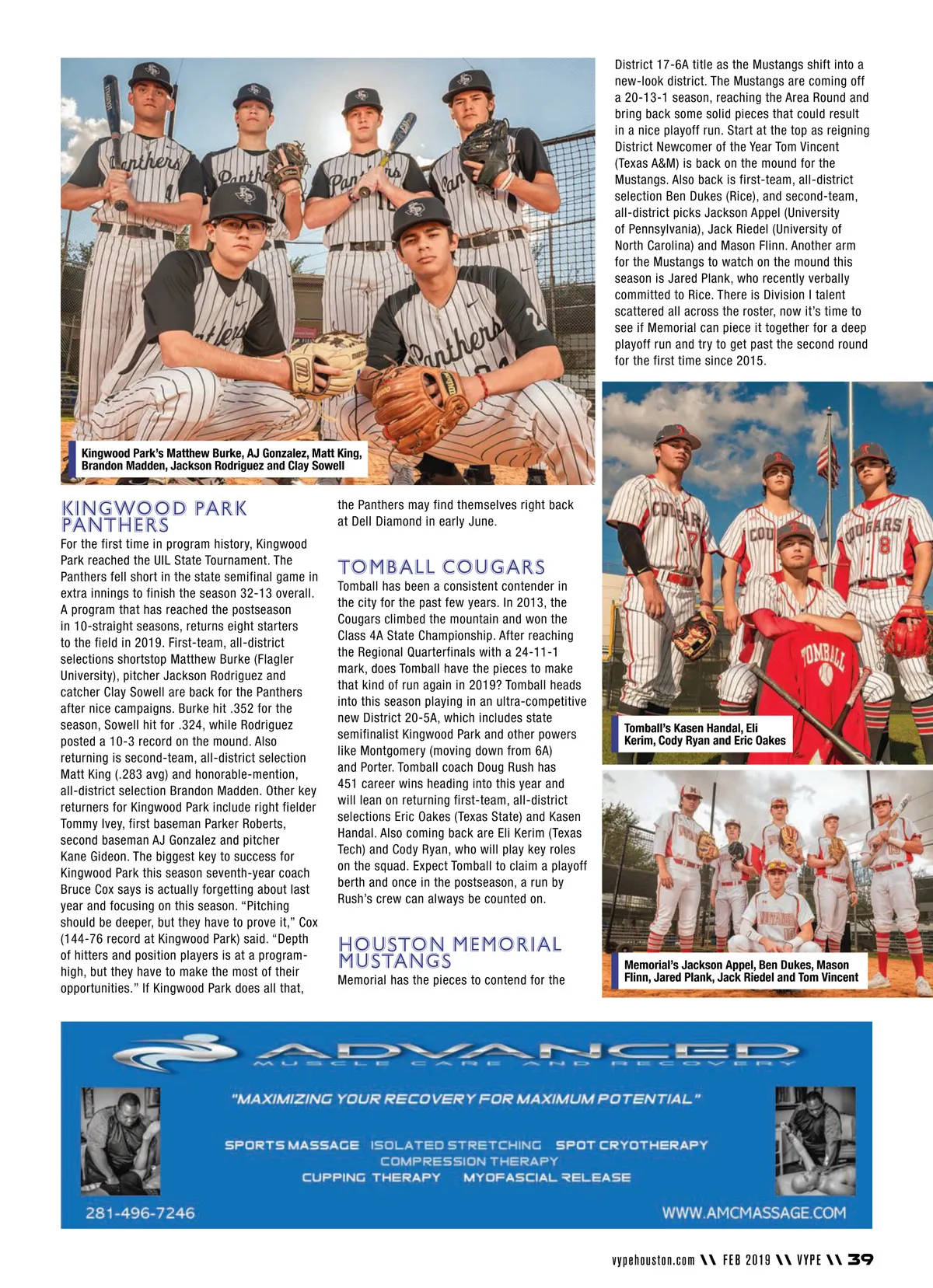 Kingwood Park's Matthew Burke, AJ Gonzalez, Matt King, Brandon Madden, Jackson Rodriguez and Clay Sowell

KINGWOOD PARK PANTHERS

For the first time in program history, Kingwood Park reached the UIL State Tournament. The Panthers fell short in the state semifinal game in extra innings to finish the season 32-13 overall. A program that has reached the postseason in 10-straight seasons, returns eight starters to the field in 2019. First-team, all-district selections shortstop Matthew Burke (Flagler University), pitcher Jackson Rodriguez and catcher Clay Sowell are back for the Panthers after nice campaigns. Burke hit .352 for the season, Sowell hit for .324, while Rodriguez posted a 10-3 record on the mound. Also returning is second-team, all-district selection Matt King (.283 avg) and honorable-mention, all-district selection Brandon Madden. Other key returners for Kingwood Park include right fielder Tommy Ivey, first baseman Parker Roberts, second baseman AJ Gonzalez and pitcher Kane Gideon. The biggest key to success for Kingwood Park this season seventh-year coach Bruce Cox says is actually forgetting about last year and focusing on this season. "Pitching should be deeper, but they have to prove it," Cox (144-76 record at Kingwood Park) said. "Depth of hitters and position players is at a program-high, but they have to make the most of their opportunities." If Kingwood Park does all that, the Panthers may find themselves right back at Dell Diamond in early June.

TOMBALL COUGARS

Tomball has been a consistent contender in the city for the past few years. In 2013, the Cougars climbed the mountain and won the Class 4A State Championship. After reaching the Regional Quarterfinals with a 24-11-1 mark, does Tomball have the pieces to make that kind of run again in 2019? Tomball heads into this season playing in an ultra-competitive new District 20-5A, which includes state semifinalist Kingwood Park and other powers like Montgomery (moving down from 6A) and Porter. Tomball coach Doug Rush has 451 career wins heading into this year and will lean on returning first-team, all-district selections Eric Oakes (Texas State) and Kasen Handal. Also coming back are Eli Kerim (Texas Tech) and Cody Ryan, who will play key roles on the squad. Expect Tomball to claim a playoff berth and once in the postseason, a run by Rush's crew can always be counted on.

HOUSTON MEMORIAL MUSTANGS

Memorial has the pieces to contend for the District 17-6A title as the Mustangs shift into a new-look district. The Mustangs are coming off a 20-13-1 season, reaching the Area Round and bring back some solid pieces that could result in a nice playoff run. Start at the top as reigning District Newcomer of the Year Tom Vincent (Texas A&M) is back on the mound for the Mustangs. Also back is first-team, all-district selection Ben Dukes (Rice), and second-team, all-district picks Jackson Appel (University of Pennsylvania), Jack Riedel (University of North Carolina) and Mason Flinn. Another arm for the Mustangs to watch on the mound this season is Jared Plank, who recently verbally committed to Rice. There is Division I talent scattered all across the roster, now it's time to see if Memorial can piece it together for a deep playoff run and try to get past the second round for the first time since 2015.

Tomball's Kasen Handal, Eli Kerim, Cody Ryan and Eric Oakes

Memorial's Jackson Appel, Ben Dukes, Mason Flinn, Jared Plank, Jack Riedel and Tom Vincent

ADVANCED
MUSCLE CARE AND RECOVERY
"MAXIMIZING YOUR RECOVERY FOR MAXIMUM POTENTIAL"
SPORTS MASSAGE ISOLATED STRETCHING SPOT CRYOTHERAPY
COMPRESSION THERAPY
CUPPING THERAPY MYOFASCIAL RELEASE
281-496-7246
WWW.AMCMASSAGE.COM

vypehouston.com \\ FEB 2019 \\ VYPE \\ 39